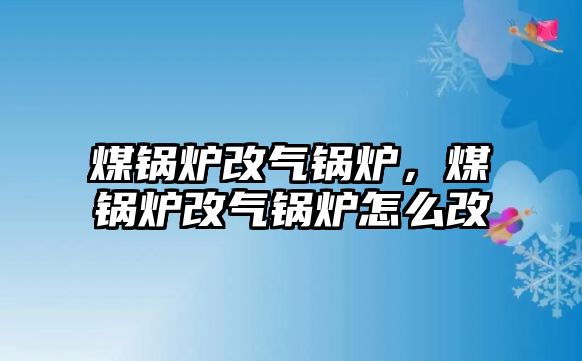 煤锅炉改气锅炉，煤锅炉改气锅炉怎么改